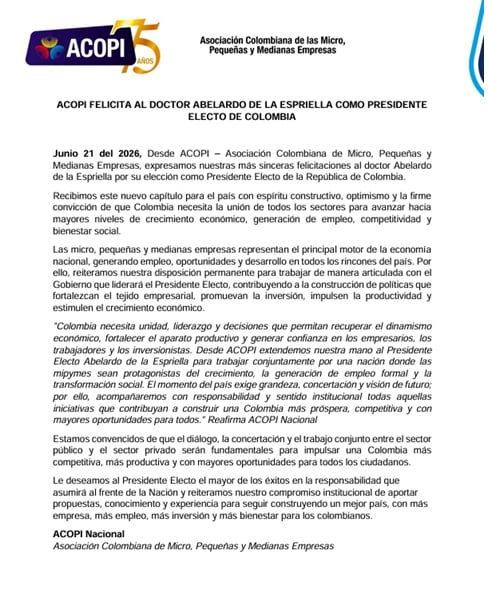 ACOPI 75 AÑOS

Asociación Colombiana de las Micro, Pequeñas y Medianas Empresas

ACOPI FELICITA AL DOCTOR ABELARDO DE LA ESPRIELLA COMO PRESIDENTE ELECTO DE COLOMBIA

Junio 21 del 2026, Desde ACOPI – Asociación Colombiana de Micro, Pequeñas y Medianas Empresas, expresamos nuestras más sinceras felicitaciones al doctor Abelardo de la Espriella por su elección como Presidente Electo de la República de Colombia.

Recibimos este nuevo capítulo para el país con espíritu constructivo, optimismo y la firme convicción de que Colombia necesita la unión de todos los sectores para avanzar hacia mayores niveles de crecimiento económico, generación de empleo, competitividad y bienestar social.

Las micro, pequeñas y medianas empresas representan el principal motor de la economía nacional, generando empleo, oportunidades y desarrollo en todos los rincones del país. Por ello, reiteramos nuestra disposición permanente para trabajar de manera articulada con el Gobierno que liderará el Presidente Electo, contribuyendo a la construcción de políticas que fortalezcan el tejido empresarial, promuevan la inversión, impulsen la productividad y estimulen el crecimiento económico.

"Colombia necesita unidad, liderazgo y decisiones que permitan recuperar el dinamismo económico, fortalecer el aparato productivo y generar confianza en los empresarios, los trabajadores y los inversionistas. Desde ACOPI extendemos nuestra mano al Presidente Electo Abelardo de la Espriella para trabajar conjuntamente por una nación donde las mipymes sean protagonistas del crecimiento, la generación de empleo formal y la transformación social. El momento del país exige grandeza, concertación y visión de futuro; por ello, acompañaremos con responsabilidad y sentido institucional todas aquellas iniciativas que contribuyan a construir una Colombia más próspera, competitiva y con mayores oportunidades para todos." Reafirma ACOPI Nacional

Estamos convencidos de que el diálogo, la concertación y el trabajo conjunto entre el sector público y el sector privado serán fundamentales para impulsar una Colombia más competitiva, más productiva y con mayores oportunidades para todos los ciudadanos.

Le deseamos al Presidente Electo el mayor de los éxitos en la responsabilidad que asumirá al frente de la Nación y reiteramos nuestro compromiso institucional de aportar propuestas, conocimiento y experiencia para seguir construyendo un mejor país, con más empresa, más empleo, más inversión y más bienestar para los colombianos.

ACOPI Nacional
Asociación Colombiana de Micro, Pequeñas y Medianas Empresas